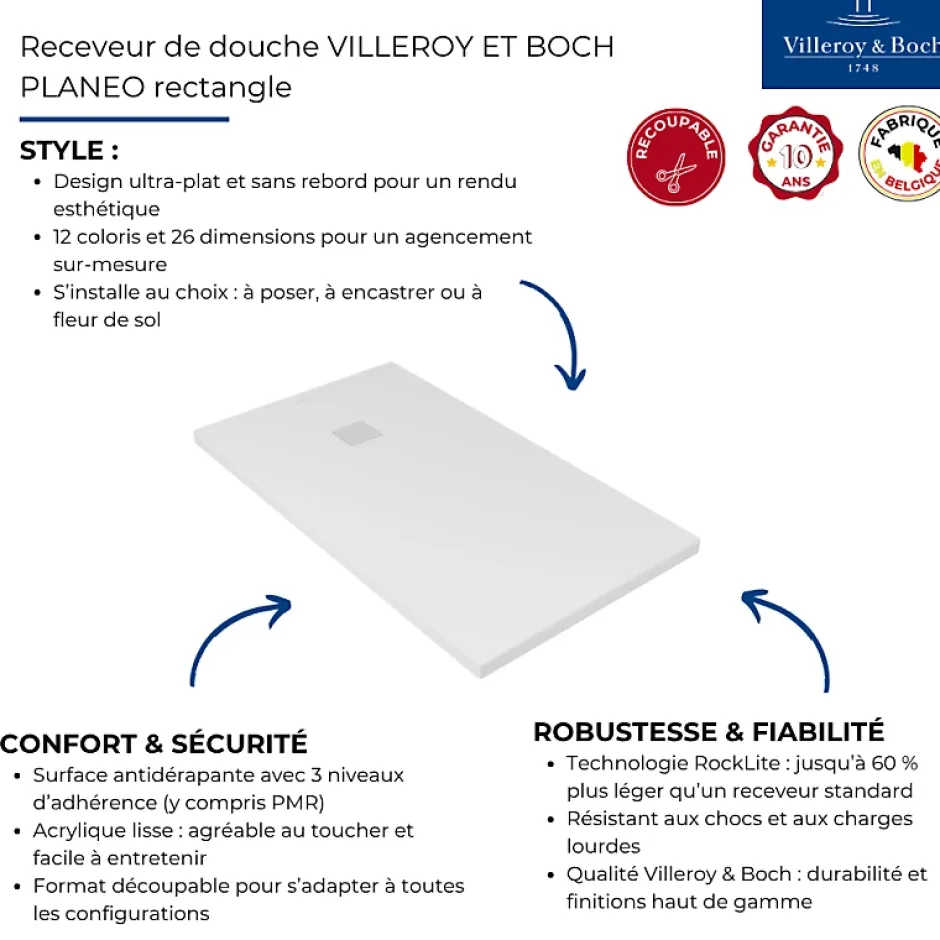 Receveur de douche VILLEROY ET BOCH PLANEO rectangle

Villeroy & Boch
1748

RECOUPABLE

GARANTIE 10 ANS

FABRIQUE EN BELGIQUE

STYLE :
• Design ultra-plat et sans rebord pour un rendu esthétique
• 12 coloris et 26 dimensions pour un agencement sur-mesure
• S'installe au choix : à poser, à encastrer ou à fleur de sol

CONFORT & SÉCURITÉ
• Surface antidérapante avec 3 niveaux d'adhérence (y compris PMR)
• Acrylique lisse : agréable au toucher et facile à entretenir
• Format découpable pour s'adapter à toutes les configurations

ROBUSTESSE & FIABILITÉ
• Technologie RockLite : jusqu'à 60 % plus léger qu'un receveur standard
• Résistant aux chocs et aux charges lourdes
• Qualité Villeroy & Boch : durabilité et finitions haut de gamme